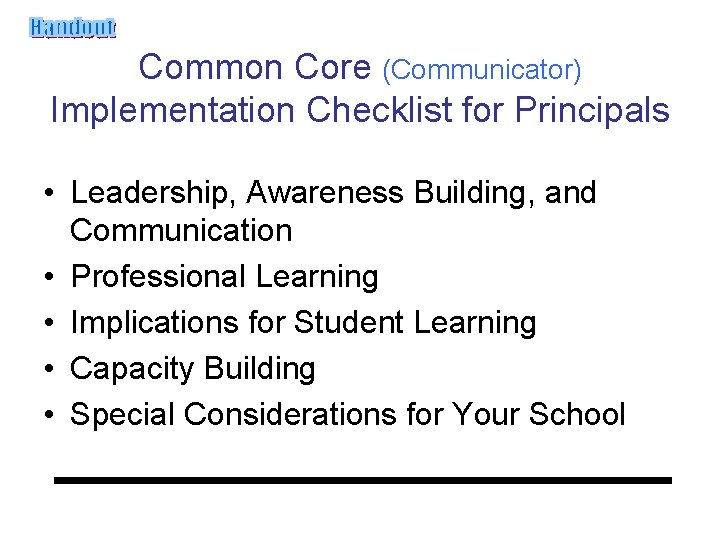 Handout

Common Core (Communicator) Implementation Checklist for Principals

• Leadership, Awareness Building, and Communication
• Professional Learning
• Implications for Student Learning
• Capacity Building
• Special Considerations for Your School